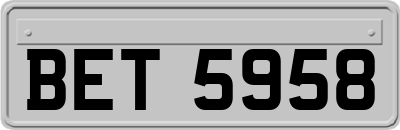 BET 5958